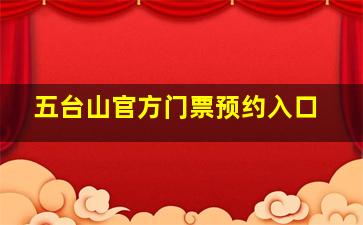 五台山官方门票预约入口